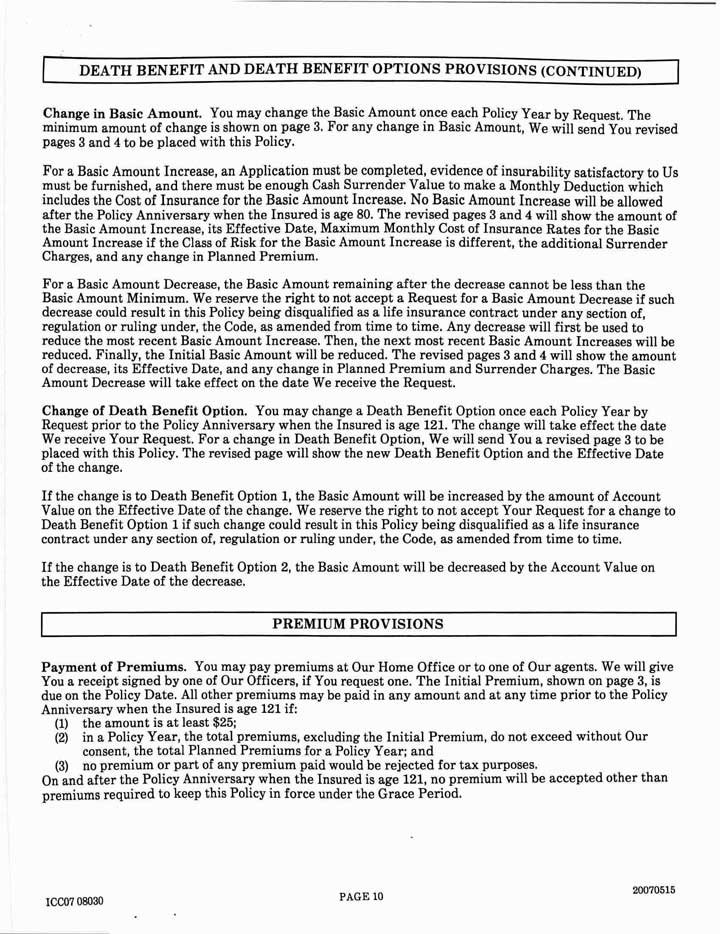 DEATH BENEFIT AND DEATH BENEFIT OPTIONS PROVISIONS (CONTINUED)

Change in Basic Amount. You may change the Basic Amount once each Policy Year by Request. The minimum amount of change is shown on page 3. For any change in Basic Amount, We will send You revised pages 3 and 4 to be placed with this Policy.

For a Basic Amount Increase, an Application must be completed, evidence of insurability satisfactory to Us must be furnished, and there must be enough Cash Surrender Value to make a Monthly Deduction which includes the Cost of Insurance for the Basic Amount Increase. No Basic Amount Increase will be allowed after the Policy Anniversary when the Insured is age 80. The revised pages 3 and 4 will show the amount of the Basic Amount Increase, its Effective Date, Maximum Monthly Cost of Insurance Rates for the Basic Amount Increase if the Class of Risk for the Basic Amount Increase is different, the additional Surrender Charges, and any change in Planned Premium.

For a Basic Amount Decrease, the Basic Amount remaining after the decrease cannot be less than the Basic Amount Minimum. We reserve the right to not accept a Request for a Basic Amount Decrease if such decrease could result in this Policy being disqualified as a life insurance contract under any section of, regulation or ruling under, the Code, as amended from time to time. Any decrease will first be used to reduce the most recent Basic Amount Increase. Then, the next most recent Basic Amount Increases will be reduced. Finally, the Initial Basic Amount will be reduced. The revised pages 3 and 4 will show the amount of decrease, its Effective Date, and any change in Planned Premium and Surrender Charges. The Basic Amount Decrease will take effect on the date We receive the Request.

Change of Death Benefit Option. You may change a Death Benefit Option once each Policy Year by Request prior to the Policy Anniversary when the Insured is age 121. The change will take effect the date We receive Your Request. For a change in Death Benefit Option, We will send You a revised page 3 to be placed with this Policy. The revised page will show the new Death Benefit Option and the Effective Date of the change.

If the change is to Death Benefit Option 1, the Basic Amount will be increased by the amount of Account Value on the Effective Date of the change. We reserve the right to not accept Your Request for a change to Death Benefit Option 1 if such change could result in this Policy being disqualified as a life insurance contract under any section of, regulation or ruling under, the Code, as amended from time to time.

If the change is to Death Benefit Option 2, the Basic Amount will be decreased by the Account Value on the Effective Date of the decrease.

PREMIUM PROVISIONS

Payment of Premiums. You may pay premiums at Our Home Office or to one of Our agents. We will give You a receipt signed by one of Our Officers, if You request one. The Initial Premium, shown on page 3, is due on the Policy Date. All other premiums may be paid in any amount and at any time prior to the Policy Anniversary when the Insured is age 121 if:
(1) the amount is at least $25;
(2) in a Policy Year, the total premiums, excluding the Initial Premium, do not exceed without Our consent, the total Planned Premiums for a Policy Year; and
(3) no premium or part of any premium paid would be rejected for tax purposes.
On and after the Policy Anniversary when the Insured is age 121, no premium will be accepted other than premiums required to keep this Policy in force under the Grace Period.

ICC07 08030 PAGE 10 20070515